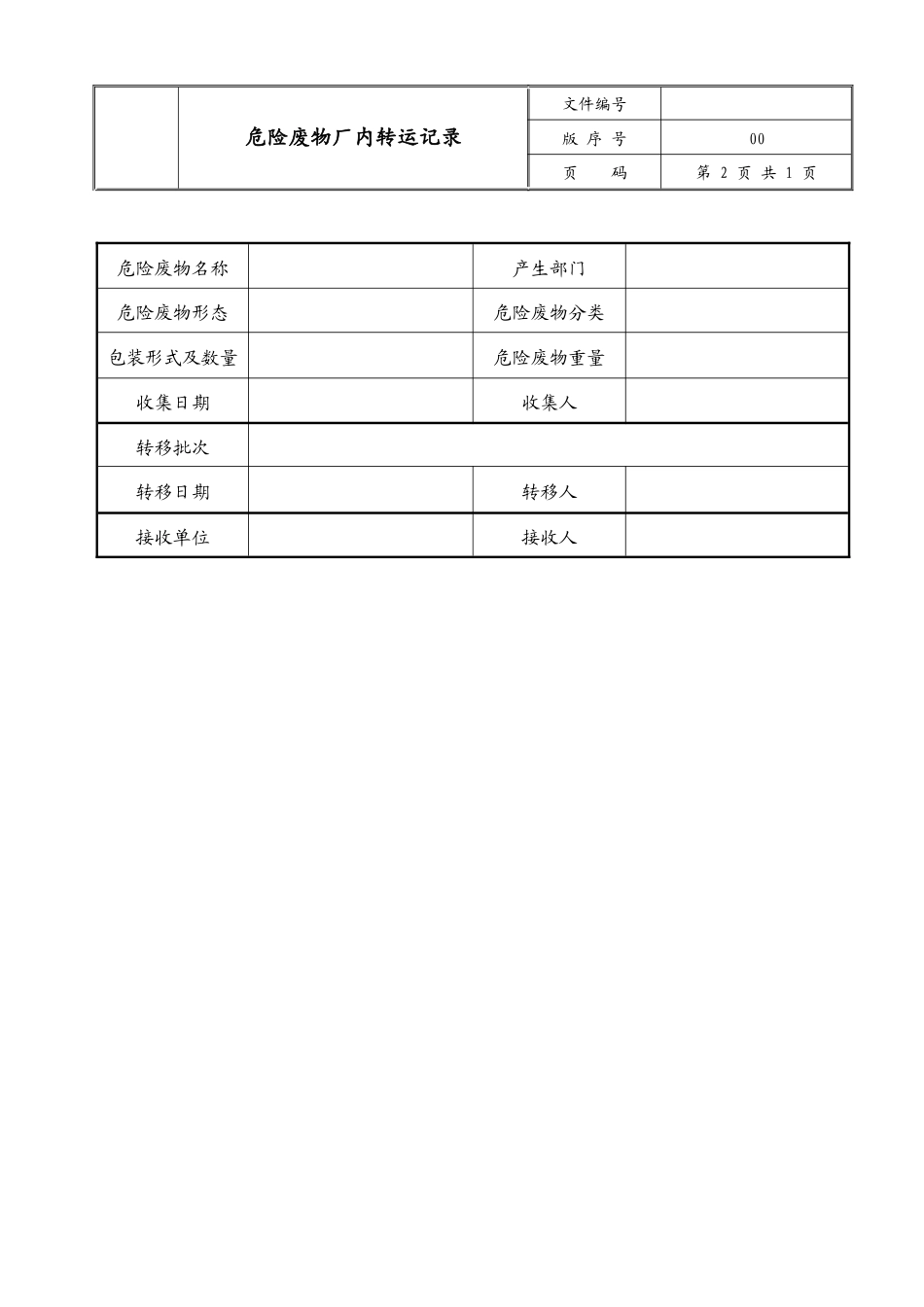 |  | 危险废物厂内转运记录 | 文件编号 |  |
|---|---|---|---|
|  |  | 版 序 号 | 00 |
|  |  | 页　　码 | 第 2 页 共 1 页 |

| 危险废物名称 |  | 产生部门 |  |
|---|---|---|---|
| 危险废物形态 |  | 危险废物分类 |  |
| 包装形式及数量 |  | 危险废物重量 |  |
| 收集日期 |  | 收集人 |  |
| 转移批次 |  |  |  |
| 转移日期 |  | 转移人 |  |
| 接收单位 |  | 接收人 |  |